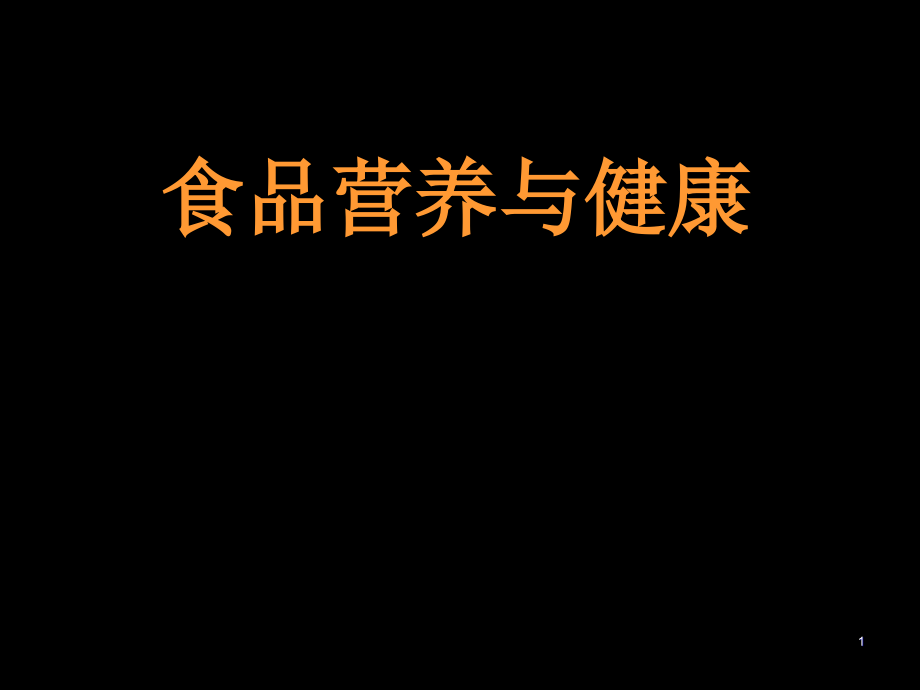 食品营养与健康

1